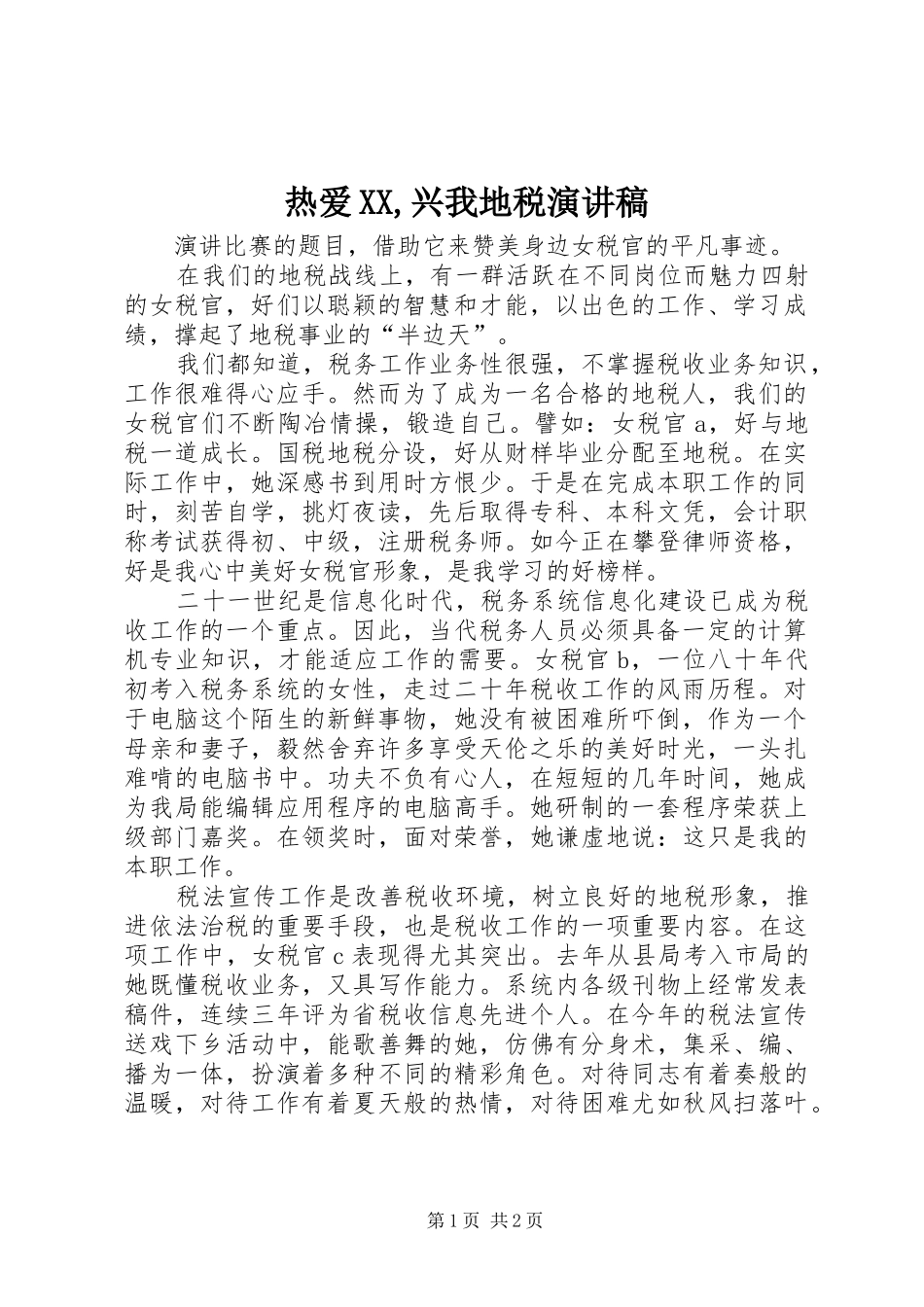 热爱XX,兴我地税演讲稿

演讲比赛的题目，借助它来赞美身边女税官的平凡事迹。

在我们的地税战线上，有一群活跃在不同岗位而魅力四射的女税官，好们以聪颖的智慧和才能，以出色的工作、学习成绩，撑起了地税事业的“半边天”。

我们都知道，税务工作业务性很强，不掌握税收业务知识，工作很难得心应手。然而为了成为一名合格的地税人，我们的女税官们不断陶冶情操，锻造自己。譬如：女税官a，好与地税一道成长。国税地税分设，好从财样毕业分配至地税。在实际工作中，她深感书到用时方恨少。于是在完成本职工作的同时，刻苦自学，挑灯夜读，先后取得专科、本科文凭，会计职称考试获得初、中级，注册税务师。如今正在攀登律师资格，好是我心中美好女税官形象，是我学习的好榜样。

二十一世纪是信息化时代，税务系统信息化建设已成为税收工作的一个重点。因此，当代税务人员必须具备一定的计算机专业知识，才能适应工作的需要。女税官b，一位八十年代初考入税务系统的女性，走过二十年税收工作的风雨历程。对于电脑这个陌生的新鲜事物，她没有被困难所吓倒，作为一个母亲和妻子，毅然舍弃许多享受天伦之乐的美好时光，一头扎难啃的电脑书中。功夫不负有心人，在短短的几年时间，她成为我局能编辑应用程序的电脑高手。她研制的一套程序荣获上级部门嘉奖。在领奖时，面对荣誉，她谦虚地说：这只是我的本职工作。

税法宣传工作是改善税收环境，树立良好的地税形象，推进依法治税的重要手段，也是税收工作的一项重要内容。在这项工作中，女税官c表现得尤其突出。去年从县局考入市局的她既懂税收业务，又具写作能力。系统内各级刊物上经常发表稿件，连续三年评为省税收信息先进个人。在今年的税法宣传送戏下乡活动中，能歌善舞的她，仿佛有分身术，集采、编、播为一体，扮演着多种不同的精彩角色。对待同志有着奏般的温暖，对待工作有着夏天般的热情，对待困难尤如秋风扫落叶。

第1页 共2页